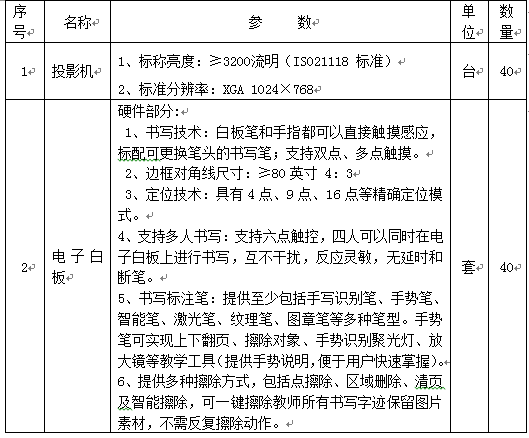 | 序号 | 名称 | 参　　数 | 单位 | 数量 |
|---|---|---|---|---|
| 1 | 投影机 | 1、标称亮度：≥3200流明（ISO21118 标准）<br>2、标准分辨率：XGA 1024×768 | 台 | 40 |
| 2 | 电子白板 | 硬件部分:<br>1、书写技术：白板笔和手指都可以直接触摸感应，标配可更换笔头的书写笔；支持双点、多点触摸。<br>2、边框对角线尺寸：≥80 英寸 4：3<br>3、定位技术：具有 4 点、9 点、16 点等精确定位模式。<br>4、支持多人书写：支持六点触控，四人可以同时在电子白板上进行书写，互不干扰，反应灵敏，无延时和断笔。<br>5、书写标注笔：提供至少包括手写识别笔、手势笔、智能笔、激光笔、纹理笔、图章笔等多种笔型。手势笔可实现上下翻页、擦除对象、手势识别聚光灯、放大镜等教学工具(提供手势说明,便于用户快速掌握)。<br>6、提供多种擦除方式，包括点擦除、区域删除、清页及智能擦除，可一键擦除教师所有书写字迹保留图片素材，不需反复擦除动作。 | 套 | 40 |